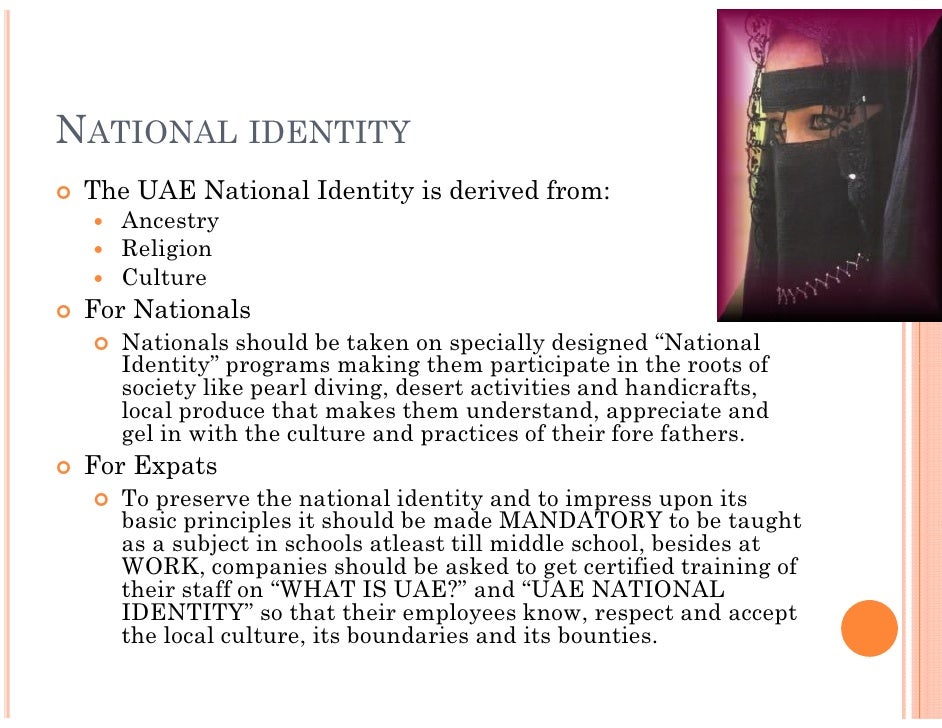 NATIONAL IDENTITY

The UAE National Identity is derived from:
Ancestry
Religion
Culture

For Nationals
Nationals should be taken on specially designed “National Identity” programs making them participate in the roots of society like pearl diving, desert activities and handicrafts, local produce that makes them understand, appreciate and gel in with the culture and practices of their fore fathers.

For Expats
To preserve the national identity and to impress upon its basic principles it should be made MANDATORY to be taught as a subject in schools atleast till middle school, besides at WORK, companies should be asked to get certified training of their staff on “WHAT IS UAE?” and “UAE NATIONAL IDENTITY” so that their employees know, respect and accept the local culture, its boundaries and its bounties.